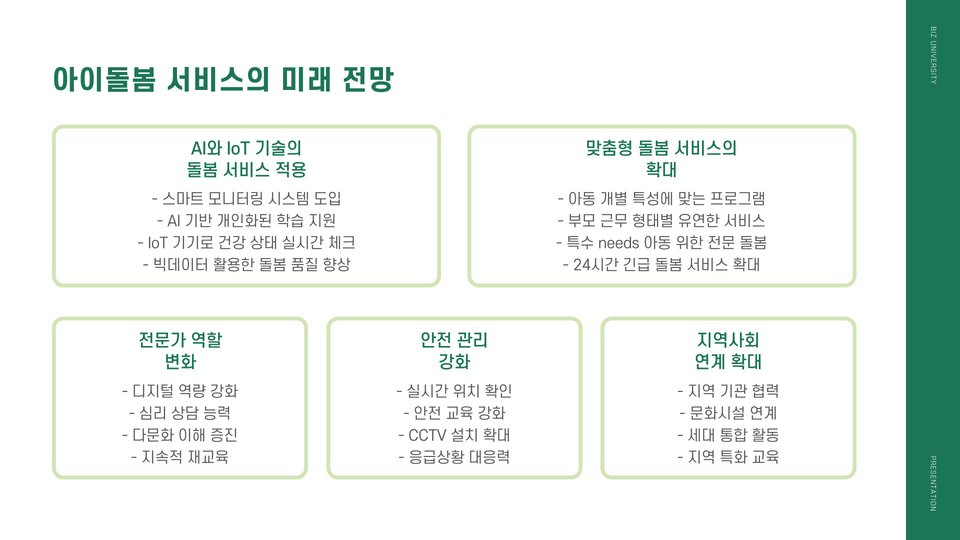 아이돌봄 서비스의 미래 전망

AI와 IoT 기술의 돌봄 서비스 적용

- 스마트 모니터링 시스템 도입
- AI 기반 개인화된 학습 지원
- IoT 기기로 건강 상태 실시간 체크
- 빅데이터 활용한 돌봄 품질 향상

맞춤형 돌봄 서비스의 확대

- 아동 개별 특성에 맞는 프로그램
- 부모 근무 형태별 유연한 서비스
- 특수 needs 아동 위한 전문 돌봄
- 24시간 긴급 돌봄 서비스 확대

전문가 역할 변화

- 디지털 역량 강화
- 심리 상담 능력
- 다문화 이해 증진
- 지속적 재교육

안전 관리 강화

- 실시간 위치 확인
- 안전 교육 강화
- CCTV 설치 확대
- 응급상황 대응력

지역사회 연계 확대

- 지역 기관 협력
- 문화시설 연계
- 세대 통합 활동
- 지역 특화 교육

BIZ UNIVERSITY

PRESENTATION